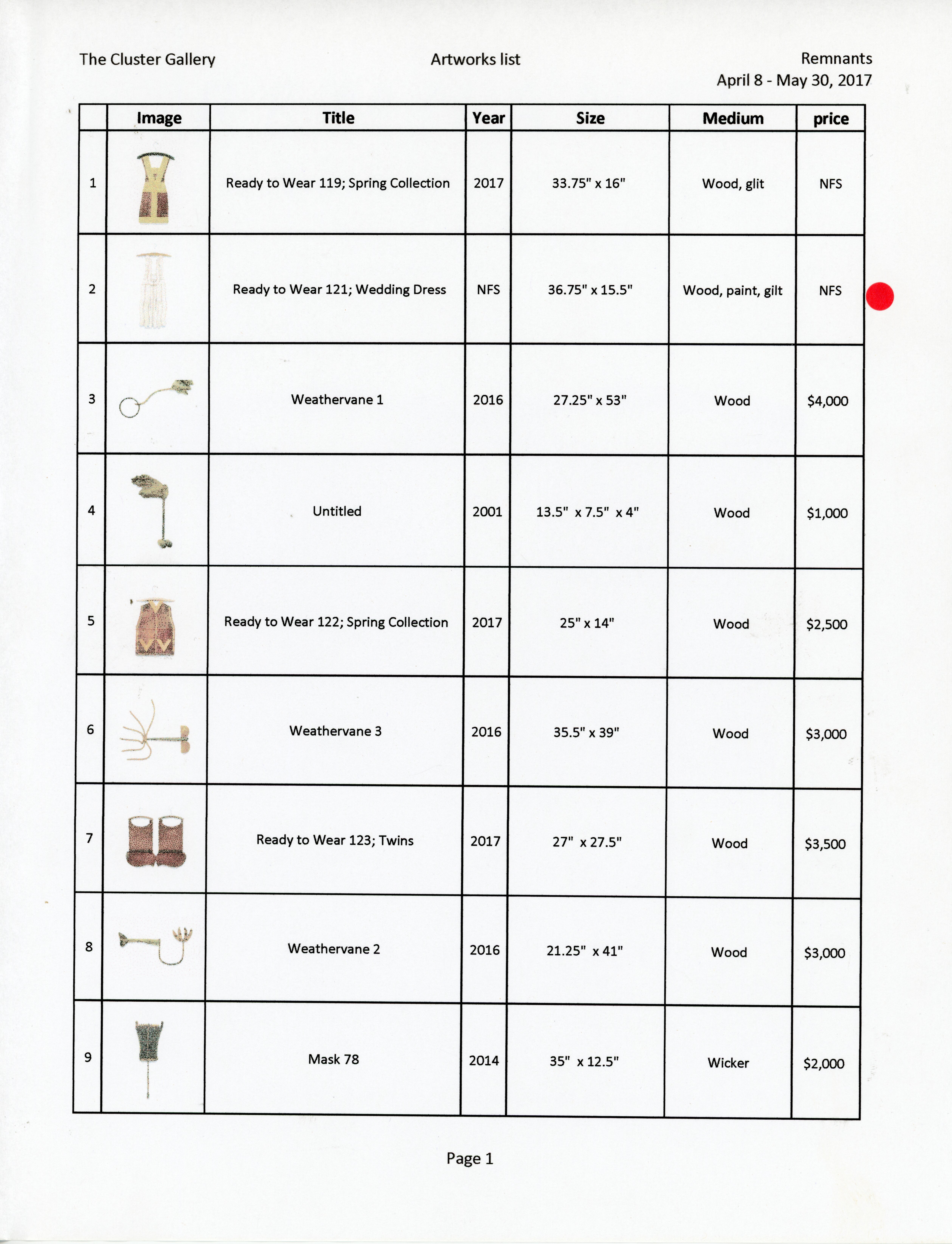 The Cluster Gallery

Artworks list

Remnants
April 8 - May 30, 2017

|  | Image | Title | Year | Size | Medium | price |
|---|---|---|---|---|---|---|
| 1 |  | Ready to Wear 119; Spring Collection | 2017 | 33.75" x 16" | Wood, glit | NFS |
| 2 |  | Ready to Wear 121; Wedding Dress | NFS | 36.75" x 15.5" | Wood, paint, gilt | NFS |
| 3 |  | Weathervane 1 | 2016 | 27.25" x 53" | Wood | $4,000 |
| 4 |  | Untitled | 2001 | 13.5" x 7.5" x 4" | Wood | $1,000 |
| 5 |  | Ready to Wear 122; Spring Collection | 2017 | 25" x 14" | Wood | $2,500 |
| 6 |  | Weathervane 3 | 2016 | 35.5" x 39" | Wood | $3,000 |
| 7 |  | Ready to Wear 123; Twins | 2017 | 27" x 27.5" | Wood | $3,500 |
| 8 |  | Weathervane 2 | 2016 | 21.25" x 41" | Wood | $3,000 |
| 9 |  | Mask 78 | 2014 | 35" x 12.5" | Wicker | $2,000 |

Page 1